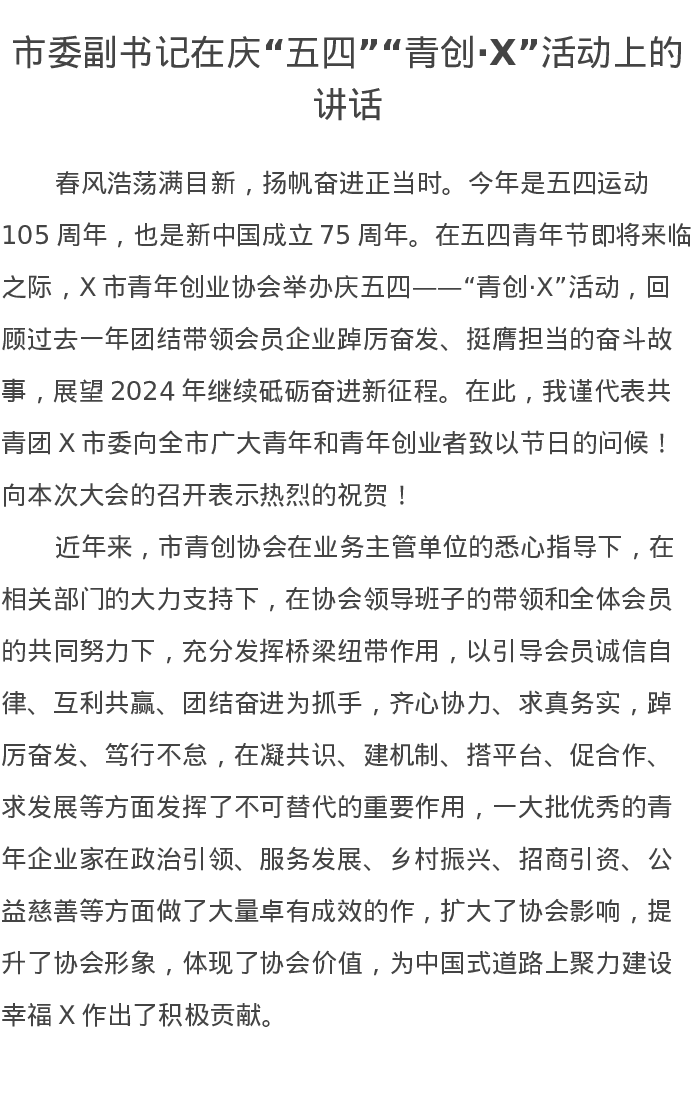 市委副书记在庆“五四”“青创·X”活动上的讲话

春风浩荡满目新，扬帆奋进正当时。今年是五四运动105周年，也是新中国成立75周年。在五四青年节即将来临之际，X市青年创业协会举办庆五四——“青创·X”活动，回顾过去一年团结带领会员企业踔厉奋发、挺膺担当的奋斗故事，展望2024年继续砥砺奋进新征程。在此，我谨代表共青团X市委向全市广大青年和青年创业者致以节日的问候！向本次大会的召开表示热烈的祝贺！

近年来，市青创协会在业务主管单位的悉心指导下，在相关部门的大力支持下，在协会领导班子的带领和全体会员的共同努力下，充分发挥桥梁纽带作用，以引导会员诚信自律、互利共赢、团结奋进为抓手，齐心协力、求真务实，踔厉奋发、笃行不怠，在凝共识、建机制、搭平台、促合作、求发展等方面发挥了不可替代的重要作用，一大批优秀的青年企业家在政治引领、服务发展、乡村振兴、招商引资、公益慈善等方面做了大量卓有成效的作，扩大了协会影响，提升了协会形象，体现了协会价值，为中国式道路上聚力建设幸福X作出了积极贡献。